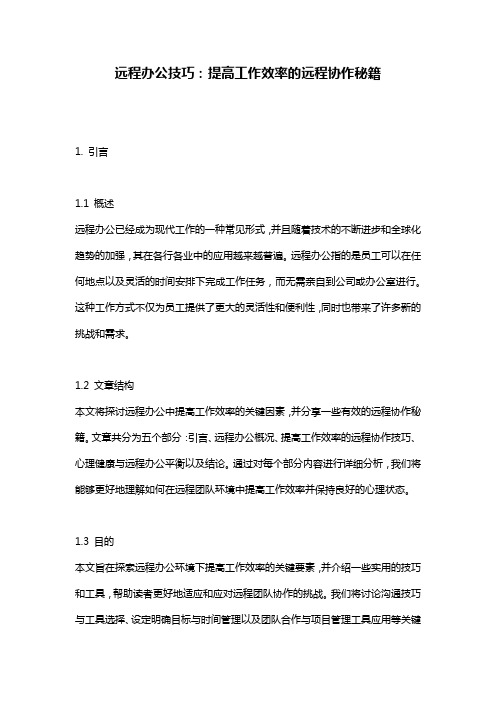 远程办公技巧：提高工作效率的远程协作秘籍

1. 引言

1.1 概述
远程办公已经成为现代工作的一种常见形式，并且随着技术的不断进步和全球化趋势的加强，其在各行各业中的应用越来越普遍。远程办公指的是员工可以在任何地点以及灵活的时间安排下完成工作任务，而无需亲自到公司或办公室进行。这种工作方式不仅为员工提供了更大的灵活性和便利性，同时也带来了许多新的挑战和需求。

1.2 文章结构
本文将探讨远程办公中提高工作效率的关键因素，并分享一些有效的远程协作秘籍。文章共分为五个部分：引言、远程办公概况、提高工作效率的远程协作技巧、心理健康与远程办公平衡以及结论。通过对每个部分内容进行详细分析，我们将能够更好地理解如何在远程团队环境中提高工作效率并保持良好的心理状态。

1.3 目的
本文旨在探索远程办公环境下提高工作效率的关键要素，并介绍一些实用的技巧和工具，帮助读者更好地适应和应对远程团队协作的挑战。我们将讨论沟通技巧与工具选择、设定明确目标与时间管理以及团队合作与项目管理工具应用等关键